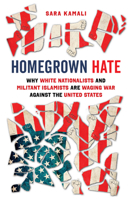 SARA KAMALI

HOMEGROWN HATE

WHY WHITE NATIONALISTS AND MILITANT ISLAMISTS ARE WAGING WAR AGAINST THE UNITED STATES